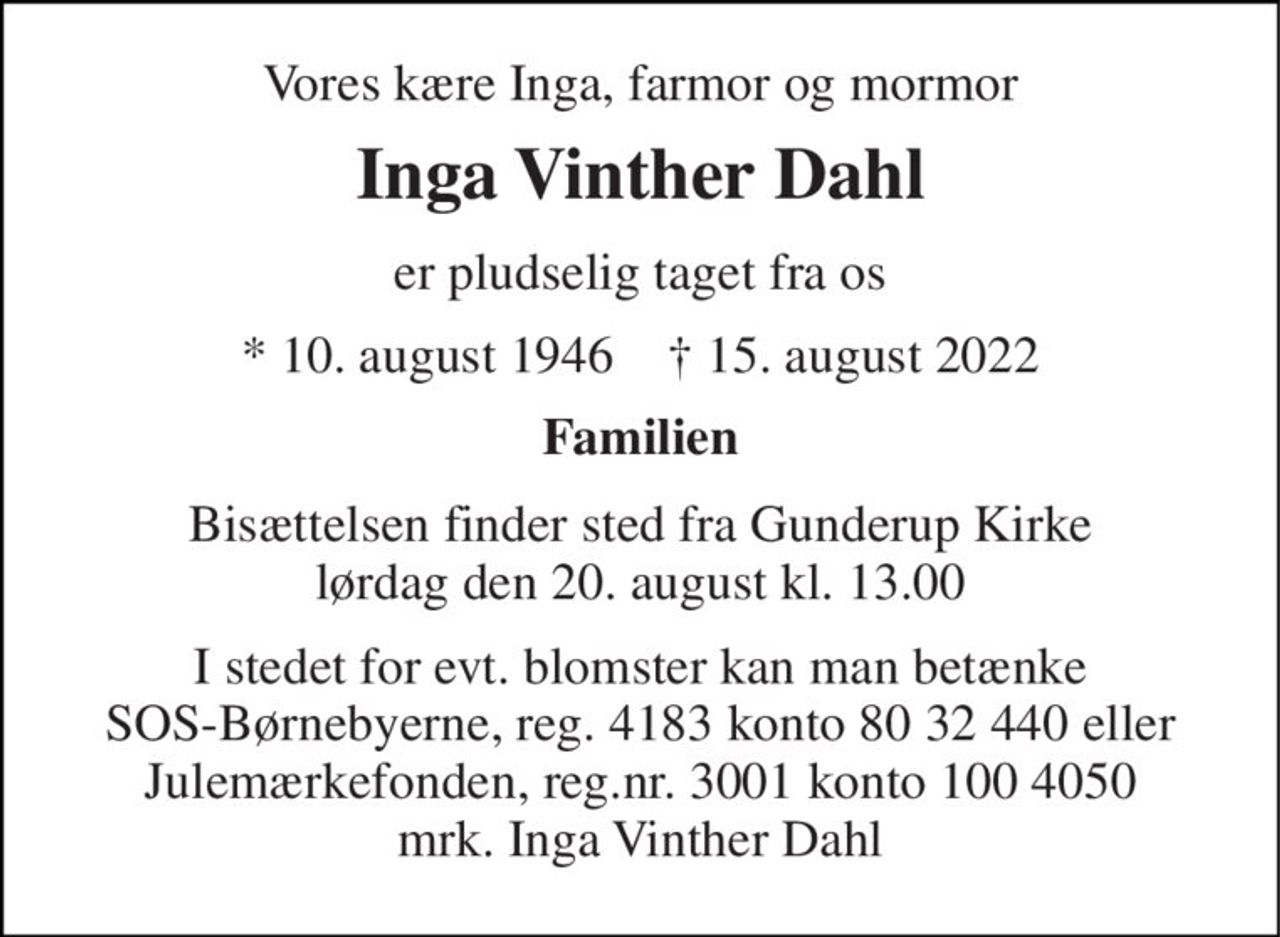 Vores kære Inga, farmor og mormor

Inga Vinther Dahl

er pludselig taget fra os

* 10. august 1946 † 15. august 2022

Familien

Bisættelsen finder sted fra Gunderup Kirke
lørdag den 20. august kl. 13.00

I stedet for evt. blomster kan man betænke
SOS-Børnebyerne, reg. 4183 konto 80 32 440 eller
Julemærkefonden, reg.nr. 3001 konto 100 4050
mrk. Inga Vinther Dahl